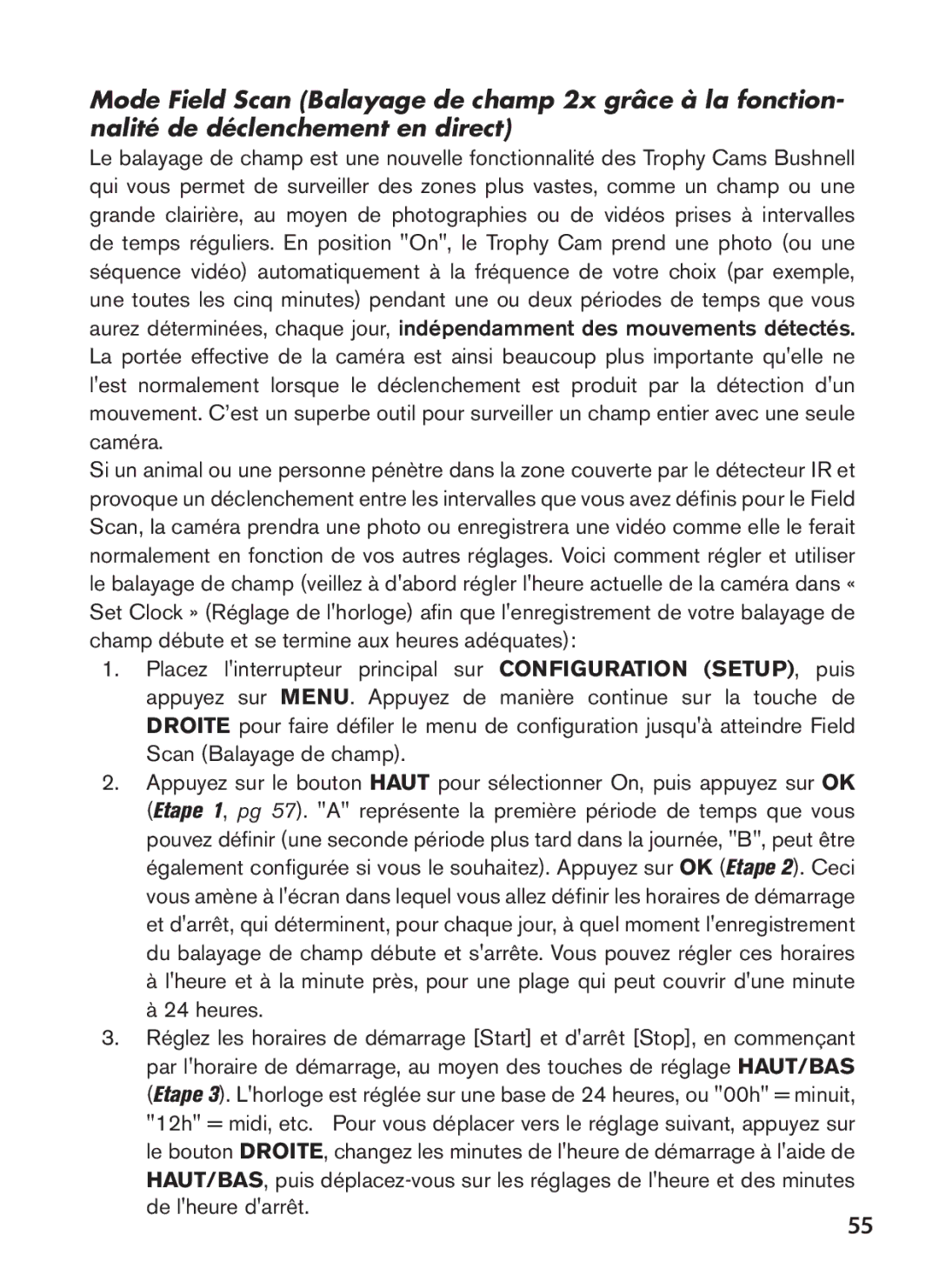 Mode Field Scan (Balayage de champ 2x grâce à la fonctionnalité de déclenchement en direct)

Le balayage de champ est une nouvelle fonctionnalité des Trophy Cams Bushnell qui vous permet de surveiller des zones plus vastes, comme un champ ou une grande clairière, au moyen de photographies ou de vidéos prises à intervalles de temps réguliers. En position "On", le Trophy Cam prend une photo (ou une séquence vidéo) automatiquement à la fréquence de votre choix (par exemple, une toutes les cinq minutes) pendant une ou deux périodes de temps que vous aurez déterminées, chaque jour, indépendamment des mouvements détectés. La portée effective de la caméra est ainsi beaucoup plus importante qu'elle ne l'est normalement lorsque le déclenchement est produit par la détection d'un mouvement. C'est un superbe outil pour surveiller un champ entier avec une seule caméra.

Si un animal ou une personne pénètre dans la zone couverte par le détecteur IR et provoque un déclenchement entre les intervalles que vous avez définis pour le Field Scan, la caméra prendra une photo ou enregistrera une vidéo comme elle le ferait normalement en fonction de vos autres réglages. Voici comment régler et utiliser le balayage de champ (veillez à d'abord régler l'heure actuelle de la caméra dans « Set Clock » (Réglage de l'horloge) afin que l'enregistrement de votre balayage de champ débute et se termine aux heures adéquates):

1. Placez l'interrupteur principal sur CONFIGURATION (SETUP), puis appuyez sur MENU. Appuyez de manière continue sur la touche de DROITE pour faire défiler le menu de configuration jusqu'à atteindre Field Scan (Balayage de champ).

2. Appuyez sur le bouton HAUT pour sélectionner On, puis appuyez sur OK (Etape 1, pg 57). "A" représente la première période de temps que vous pouvez définir (une seconde période plus tard dans la journée, "B", peut être également configurée si vous le souhaitez). Appuyez sur OK (Etape 2). Ceci vous amène à l'écran dans lequel vous allez définir les horaires de démarrage et d'arrêt, qui déterminent, pour chaque jour, à quel moment l'enregistrement du balayage de champ débute et s'arrête. Vous pouvez régler ces horaires à l'heure et à la minute près, pour une plage qui peut couvrir d'une minute à 24 heures.

3. Réglez les horaires de démarrage [Start] et d'arrêt [Stop], en commençant par l'horaire de démarrage, au moyen des touches de réglage HAUT/BAS (Etape 3). L'horloge est réglée sur une base de 24 heures, ou "00h" = minuit, "12h" = midi, etc. Pour vous déplacer vers le réglage suivant, appuyez sur le bouton DROITE, changez les minutes de l'heure de démarrage à l'aide de HAUT/BAS, puis déplacez-vous sur les réglages de l'heure et des minutes de l'heure d'arrêt.

55